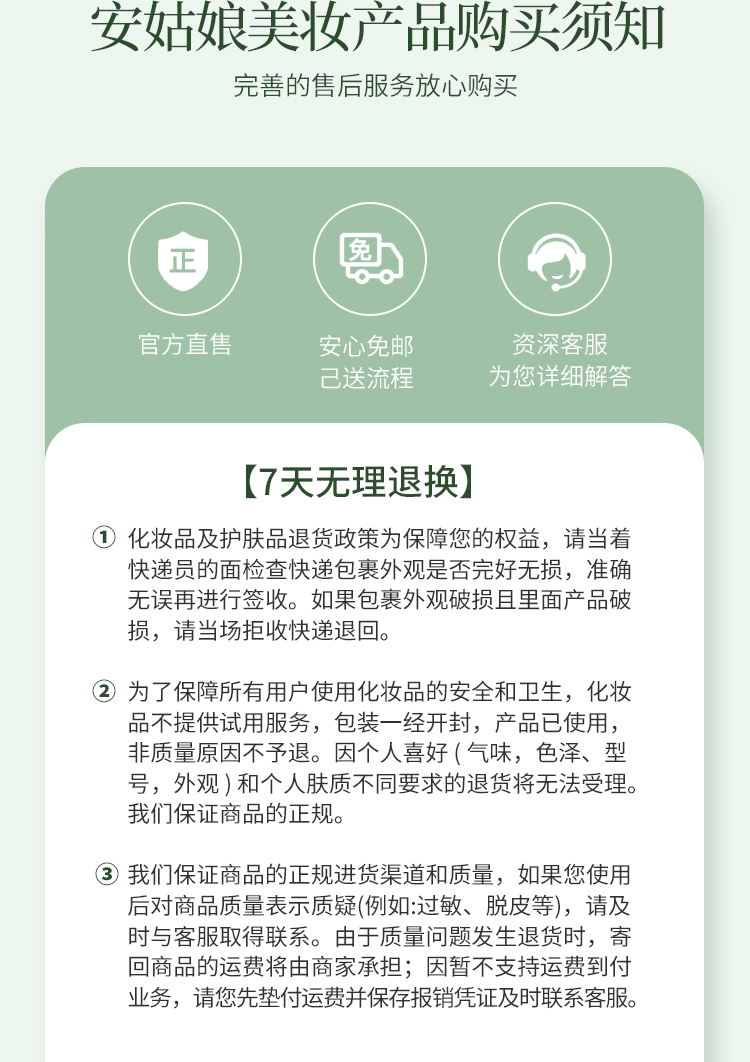 安姑娘美妆产品购买须知

完善的售后服务放心购买

正

官方直售

免

安心免邮
已送流程

资深客服
为您详细解答

【7天无理退换】

① 化妆品及护肤品退货政策为保障您的权益，请当着快递员的面检查快递包裹外观是否完好无损，准确无误再进行签收。如果包裹外观破损且里面产品破损，请当场拒收快递退回。

② 为了保障所有用户使用化妆品的安全和卫生，化妆品不提供试用服务，包装一经开封，产品已使用，非质量原因不予退。因个人喜好 ( 气味，色泽、型号，外观 ) 和个人肤质不同要求的退货将无法受理。我们保证商品的正规。

③ 我们保证商品的正规进货渠道和质量，如果您使用后对商品质量表示质疑(例如:过敏、脱皮等)，请及时与客服取得联系。由于质量问题发生退货时，寄回商品的运费将由商家承担；因暂不支持运费到付业务，请您先垫付运费并保存报销凭证及时联系客服。